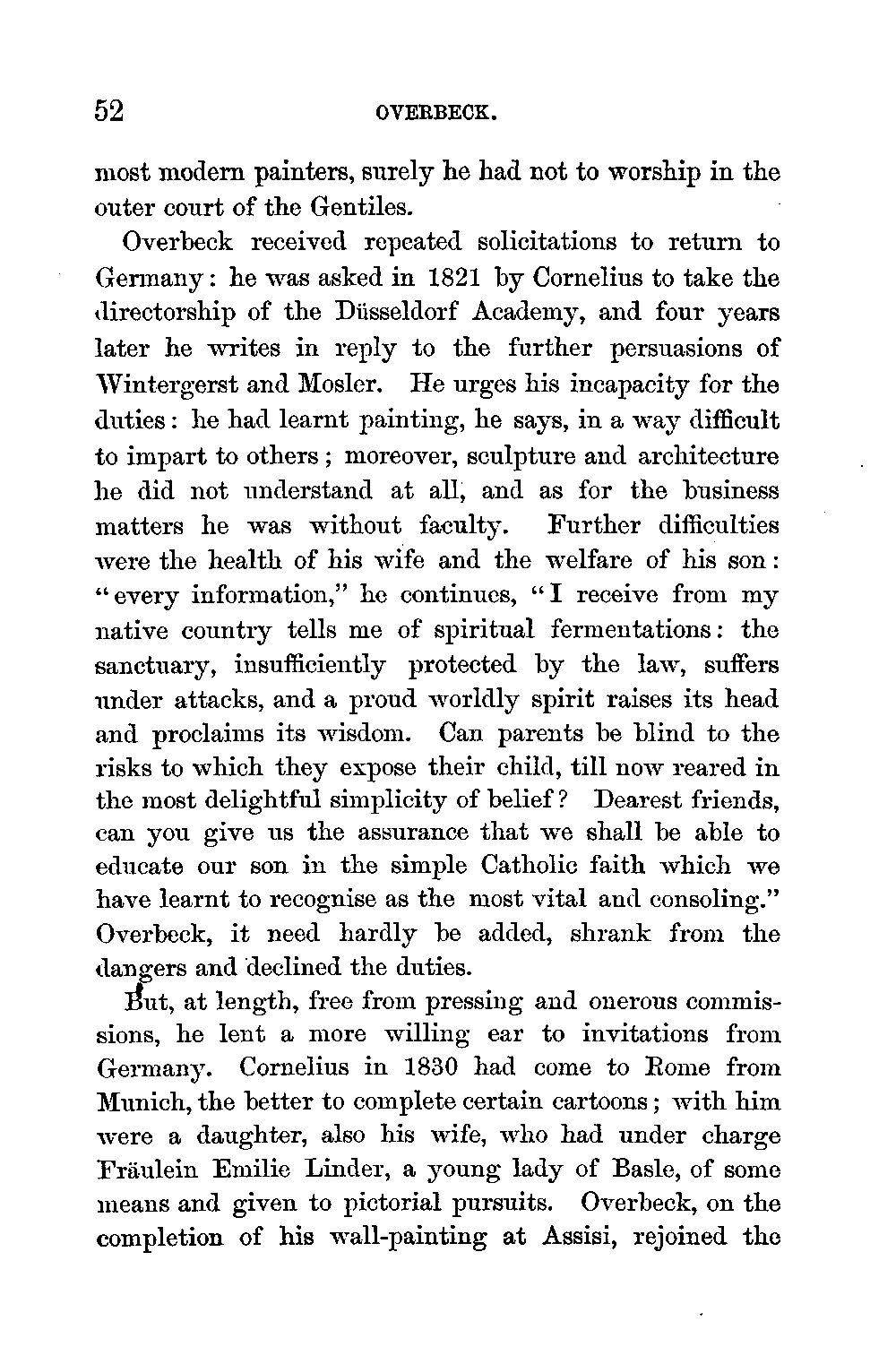 52 OVERBECK.

most modern painters, surely he had not to worship in the outer court of the Gentiles.

Overbeck received repeated solicitations to return to Germany: he was asked in 1821 by Cornelius to take the directorship of the Düsseldorf Academy, and four years later he writes in reply to the further persuasions of Wintergerst and Mosler. He urges his incapacity for the duties: he had learnt painting, he says, in a way difficult to impart to others; moreover, sculpture and architecture he did not understand at all, and as for the business matters he was without faculty. Further difficulties were the health of his wife and the welfare of his son: "every information," he continues, "I receive from my native country tells me of spiritual fermentations: the sanctuary, insufficiently protected by the law, suffers under attacks, and a proud worldly spirit raises its head and proclaims its wisdom. Can parents be blind to the risks to which they expose their child, till now reared in the most delightful simplicity of belief? Dearest friends, can you give us the assurance that we shall be able to educate our son in the simple Catholic faith which we have learnt to recognise as the most vital and consoling." Overbeck, it need hardly be added, shrank from the dangers and declined the duties.

But, at length, free from pressing and onerous commissions, he lent a more willing ear to invitations from Germany. Cornelius in 1830 had come to Rome from Munich, the better to complete certain cartoons; with him were a daughter, also his wife, who had under charge Fräulein Emilie Linder, a young lady of Basle, of some means and given to pictorial pursuits. Overbeck, on the completion of his wall-painting at Assisi, rejoined the